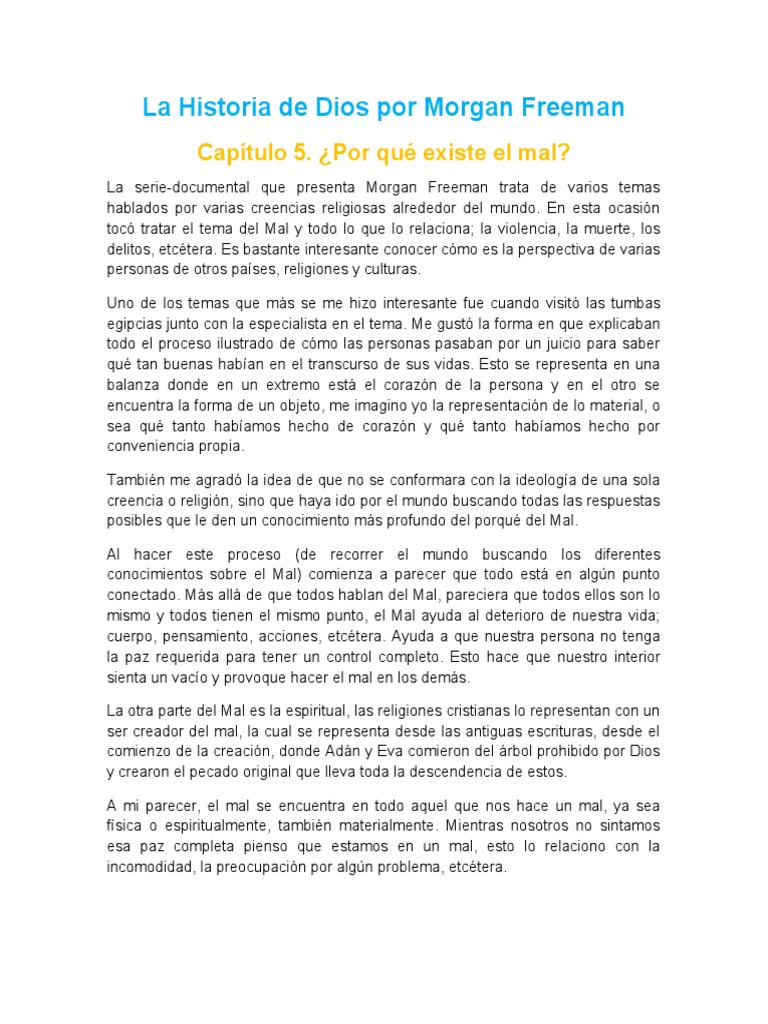 La Historia de Dios por Morgan Freeman

Capítulo 5. ¿Por qué existe el mal?

La serie-documental que presenta Morgan Freeman trata de varios temas hablados por varias creencias religiosas alrededor del mundo. En esta ocasión tocó tratar el tema del Mal y todo lo que lo relaciona; la violencia, la muerte, los delitos, etcétera. Es bastante interesante conocer cómo es la perspectiva de varias personas de otros países, religiones y culturas.

Uno de los temas que más se me hizo interesante fue cuando visitó las tumbas egipcias junto con la especialista en el tema. Me gustó la forma en que explicaban todo el proceso ilustrado de cómo las personas pasaban por un juicio para saber qué tan buenas habían en el transcurso de sus vidas. Esto se representa en una balanza donde en un extremo está el corazón de la persona y en el otro se encuentra la forma de un objeto, me imagino yo la representación de lo material, o sea qué tanto habíamos hecho de corazón y qué tanto habíamos hecho por conveniencia propia.

También me agradó la idea de que no se conformara con la ideología de una sola creencia o religión, sino que haya ido por el mundo buscando todas las respuestas posibles que le den un conocimiento más profundo del porqué del Mal.

Al hacer este proceso (de recorrer el mundo buscando los diferentes conocimientos sobre el Mal) comienza a parecer que todo está en algún punto conectado. Más allá de que todos hablan del Mal, pareciera que todos ellos son lo mismo y todos tienen el mismo punto, el Mal ayuda al deterioro de nuestra vida; cuerpo, pensamiento, acciones, etcétera. Ayuda a que nuestra persona no tenga la paz requerida para tener un control completo. Esto hace que nuestro interior sienta un vacío y provoque hacer el mal en los demás.

La otra parte del Mal es la espiritual, las religiones cristianas lo representan con un ser creador del mal, la cual se representa desde las antiguas escrituras, desde el comienzo de la creación, donde Adán y Eva comieron del árbol prohibido por Dios y crearon el pecado original que lleva toda la descendencia de estos.

A mi parecer, el mal se encuentra en todo aquel que nos hace un mal, ya sea física o espiritualmente, también materialmente. Mientras nosotros no sintamos esa paz completa pienso que estamos en un mal, esto lo relaciono con la incomodidad, la preocupación por algún problema, etcétera.